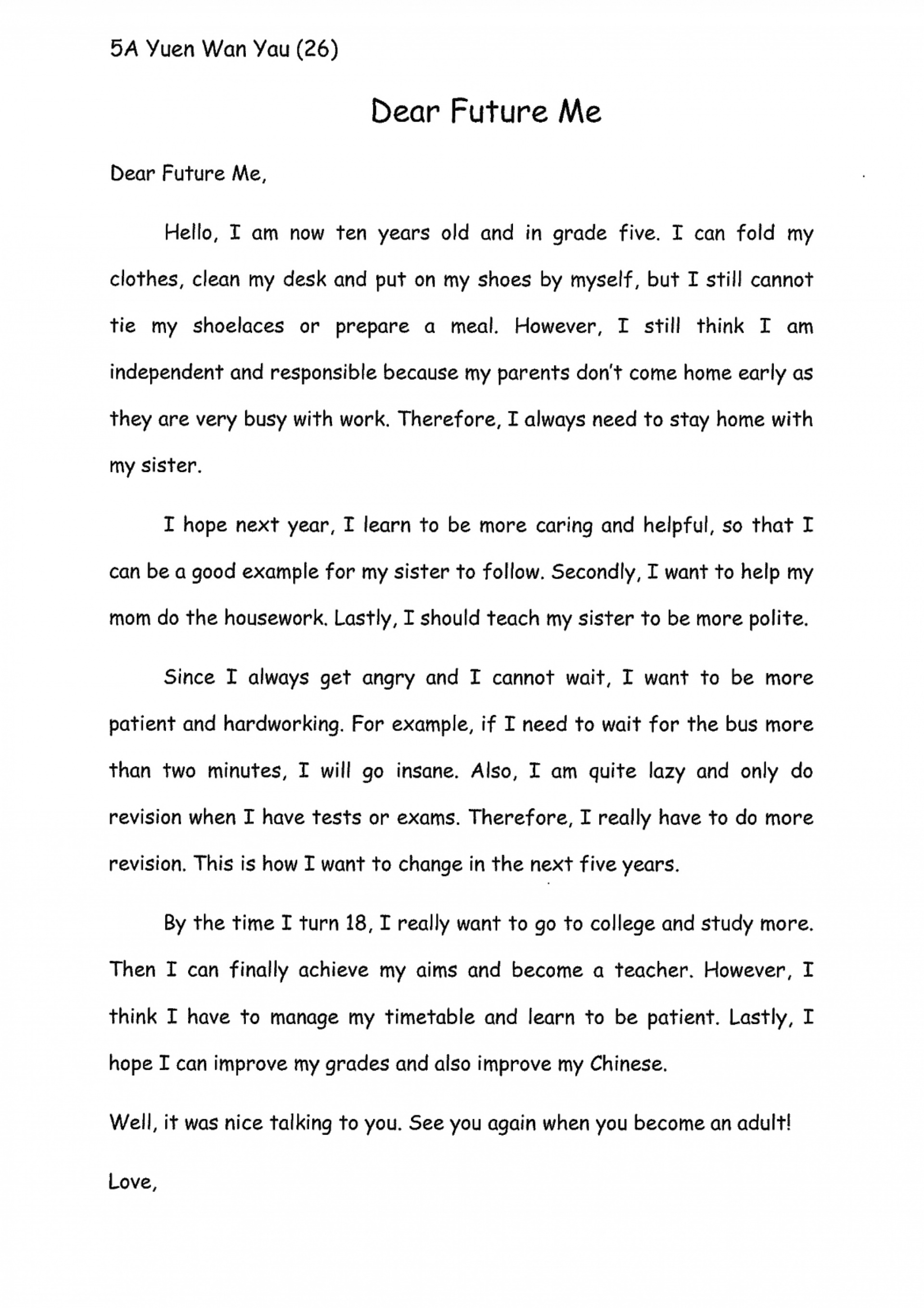 5A Yuen Wan Yau (26)

Dear Future Me

Dear Future Me,

Hello, I am now ten years old and in grade five. I can fold my clothes, clean my desk and put on my shoes by myself, but I still cannot tie my shoelaces or prepare a meal. However, I still think I am independent and responsible because my parents don't come home early as they are very busy with work. Therefore, I always need to stay home with my sister.

I hope next year, I learn to be more caring and helpful, so that I can be a good example for my sister to follow. Secondly, I want to help my mom do the housework. Lastly, I should teach my sister to be more polite.

Since I always get angry and I cannot wait, I want to be more patient and hardworking. For example, if I need to wait for the bus more than two minutes, I will go insane. Also, I am quite lazy and only do revision when I have tests or exams. Therefore, I really have to do more revision. This is how I want to change in the next five years.

By the time I turn 18, I really want to go to college and study more. Then I can finally achieve my aims and become a teacher. However, I think I have to manage my timetable and learn to be patient. Lastly, I hope I can improve my grades and also improve my Chinese.

Well, it was nice talking to you. See you again when you become an adult!

Love,